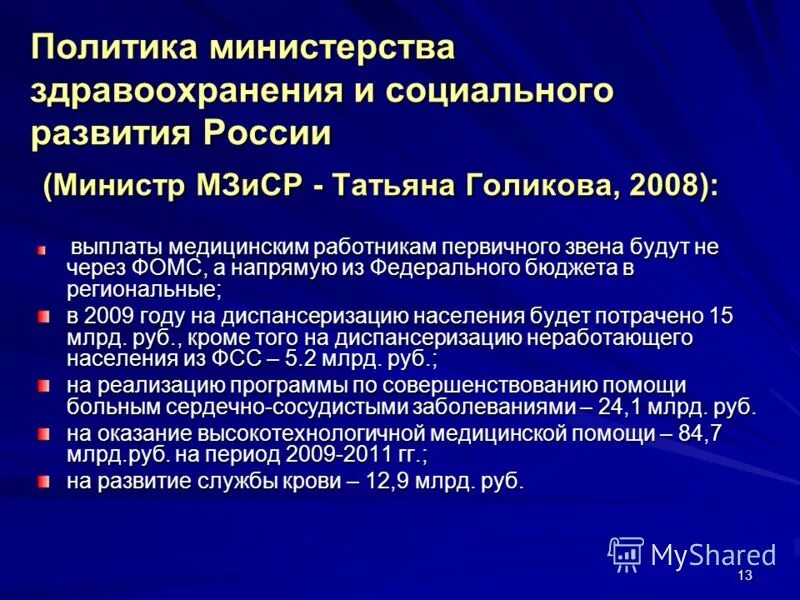 Политика министерства здравоохранения и социального развития России

(Министр МЗиСР - Татьяна Голикова, 2008):

выплаты медицинским работникам первичного звена будут не через ФОМС, а напрямую из Федерального бюджета в региональные;

в 2009 году на диспансеризацию населения будет потрачено 15 млрд. руб., кроме того на диспансеризацию неработающего населения из ФСС – 5.2 млрд. руб.;

на реализацию программы по совершенствованию помощи больным сердечно-сосудистыми заболеваниями – 24,1 млрд. руб.

на оказание высокотехнологичной медицинской помощи – 84,7 млрд.руб. на период 2009-2011 гг.;

на развитие службы крови – 12,9 млрд. руб.

MyShared

13